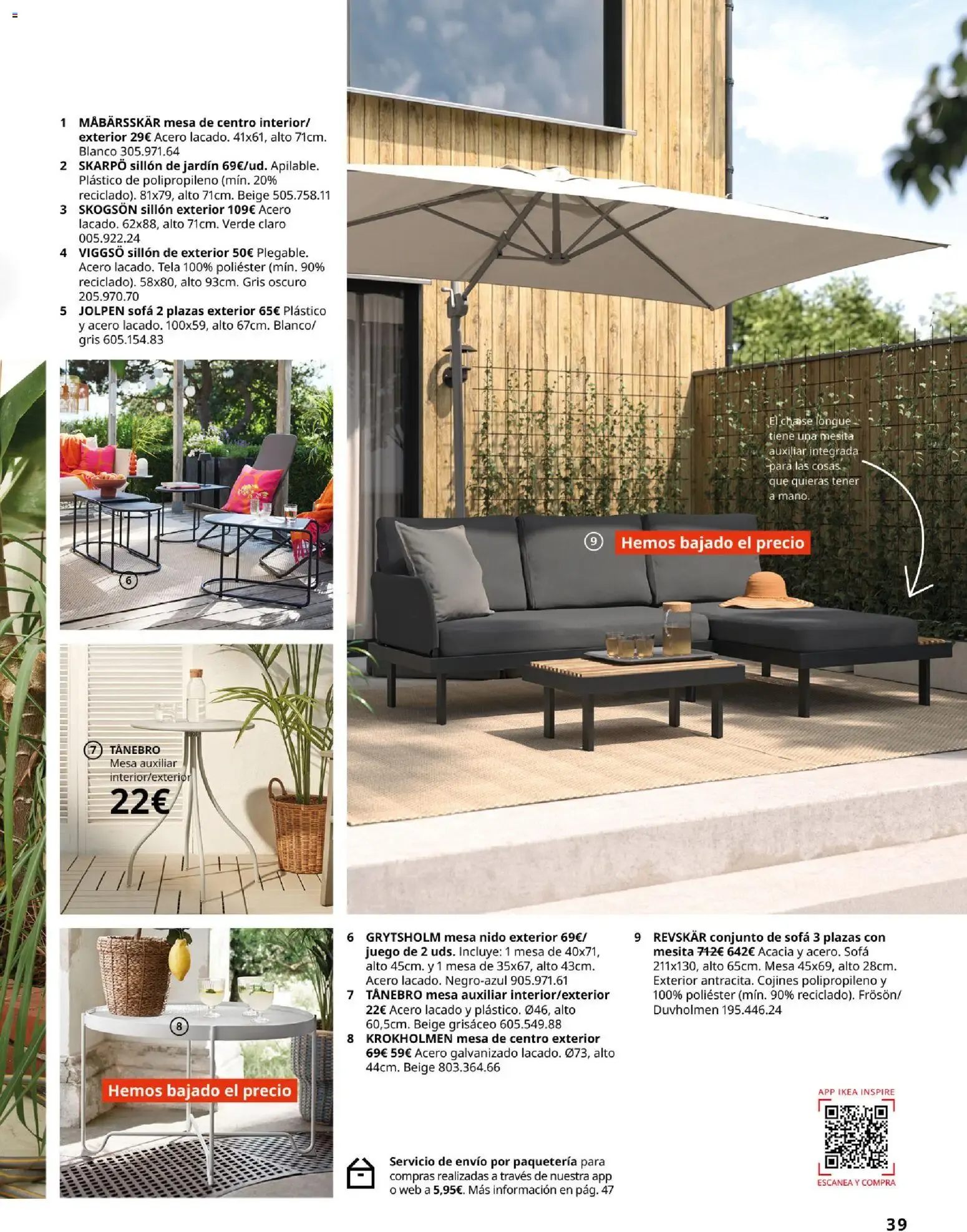 1 MÅBÄRSSKÄR mesa de centro interior/exterior 29€ Acero lacado. 41x61, alto 71cm. Blanco 305.971.64
2 SKARPÖ sillón de jardín 69€/ud. Apilable. Plástico de polipropileno (mín. 20% reciclado). 81x79, alto 71cm. Beige 505.758.11
3 SKOGSÖN sillón exterior 109€ Acero lacado. 62x88, alto 71cm. Verde claro 005.922.24
4 VIGGSÖ sillón de exterior 50€ Plegable. Acero lacado. Tela 100% poliéster (mín. 90% reciclado). 58x80, alto 93cm. Gris oscuro 205.970.70
5 JOLPEN sofá 2 plazas exterior 65€ Plástico y acero lacado. 100x59, alto 67cm. Blanco/gris 605.154.83

6

7 TÅNEBRO
Mesa auxiliar interior/exterior
22€

8

Hemos bajado el precio

El chaise longue tiene una mesita auxiliar integrada para las cosas que quieras tener a mano.

9 Hemos bajado el precio

6 GRYTSHOLM mesa nido exterior 69€/juego de 2 uds. Incluye: 1 mesa de 40x71, alto 45cm. y 1 mesa de 35x67, alto 43cm. Acero lacado. Negro-azul 905.971.61
7 TÅNEBRO mesa auxiliar interior/exterior 22€ Acero lacado y plástico. Ø46, alto 60,5cm. Beige grisáceo 605.549.88
8 KROKHOLMEN mesa de centro exterior 69€ 59€ Acero galvanizado lacado. Ø73, alto 44cm. Beige 803.364.66

9 REVSKÄR conjunto de sofá 3 plazas con mesita 712€ 642€ Acacia y acero. Sofá 211x130, alto 65cm. Mesa 45x69, alto 28cm. Exterior antracita. Cojines polipropileno y 100% poliéster (mín. 90% reciclado). Frösön/Duvholmen 195.446.24

Servicio de envío por paquetería para compras realizadas a través de nuestra app o web a 5,95€. Más información en pág. 47

APP IKEA INSPIRE
ESCANEA Y COMPRA

39